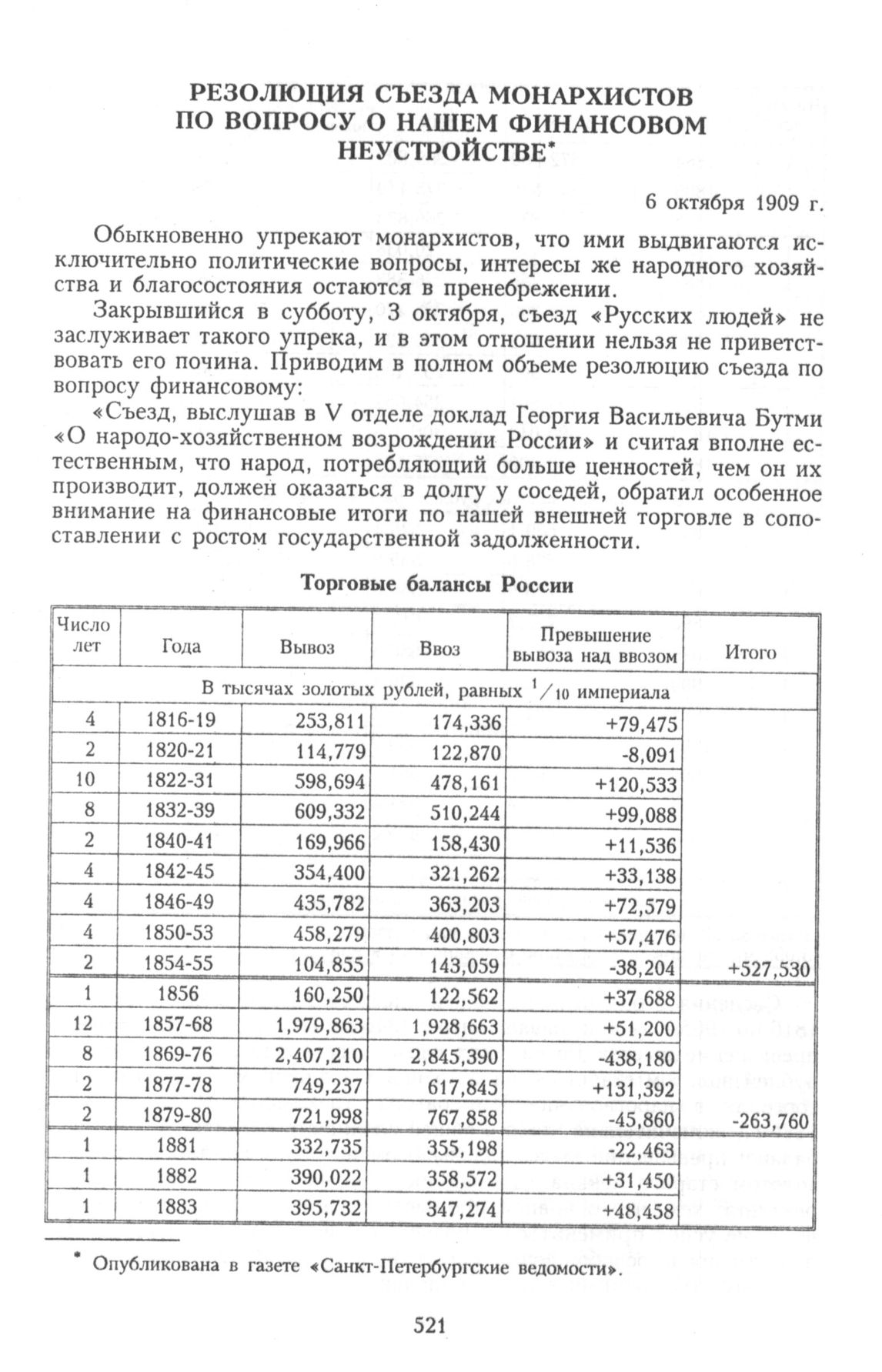 РЕЗОЛЮЦИЯ СЪЕЗДА МОНАРХИСТОВ ПО ВОПРОСУ О НАШЕМ ФИНАНСОВОМ НЕУСТРОЙСТВЕ*

6 октября 1909 г.

Обыкновенно упрекают монархистов, что ими выдвигаются исключительно политические вопросы, интересы же народного хозяйства и благосостояния остаются в пренебрежении.

Закрывшийся в субботу, 3 октября, съезд «Русских людей» не заслуживает такого упрека, и в этом отношении нельзя не приветствовать его почина. Приводим в полном объеме резолюцию съезда по вопросу финансовому:

«Съезд, выслушав в V отделе доклад Георгия Васильевича Бутми «О народо-хозяйственном возрождении России» и считая вполне естественным, что народ, потребляющий больше ценностей, чем он их производит, должен оказаться в долгу у соседей, обратил особенное внимание на финансовые итоги по нашей внешней торговле в сопоставлении с ростом государственной задолженности.

Торговые балансы России

| Число лет | Года | Вывоз | Ввоз | Превышение вывоза над ввозом | Итого |
|---|---|---|---|---|---|
| В тысячах золотых рублей, равных $^1/_{10}$ империала | | | | | |
| 4 | 1816-19 | 253,811 | 174,336 | +79,475 | |
| 2 | 1820-21 | 114,779 | 122,870 | -8,091 | |
| 10 | 1822-31 | 598,694 | 478,161 | +120,533 | |
| 8 | 1832-39 | 609,332 | 510,244 | +99,088 | |
| 2 | 1840-41 | 169,966 | 158,430 | +11,536 | |
| 4 | 1842-45 | 354,400 | 321,262 | +33,138 | |
| 4 | 1846-49 | 435,782 | 363,203 | +72,579 | |
| 4 | 1850-53 | 458,279 | 400,803 | +57,476 | |
| 2 | 1854-55 | 104,855 | 143,059 | -38,204 | +527,530 |
| 1 | 1856 | 160,250 | 122,562 | +37,688 | |
| 12 | 1857-68 | 1,979,863 | 1,928,663 | +51,200 | |
| 8 | 1869-76 | 2,407,210 | 2,845,390 | -438,180 | |
| 2 | 1877-78 | 749,237 | 617,845 | +131,392 | |
| 2 | 1879-80 | 721,998 | 767,858 | -45,860 | -263,760 |
| 1 | 1881 | 332,735 | 355,198 | -22,463 | |
| 1 | 1882 | 390,022 | 358,572 | +31,450 | |
| 1 | 1883 | 395,732 | 347,274 | +48,458 | |

* Опубликована в газете «Санкт-Петербургские ведомости».

521